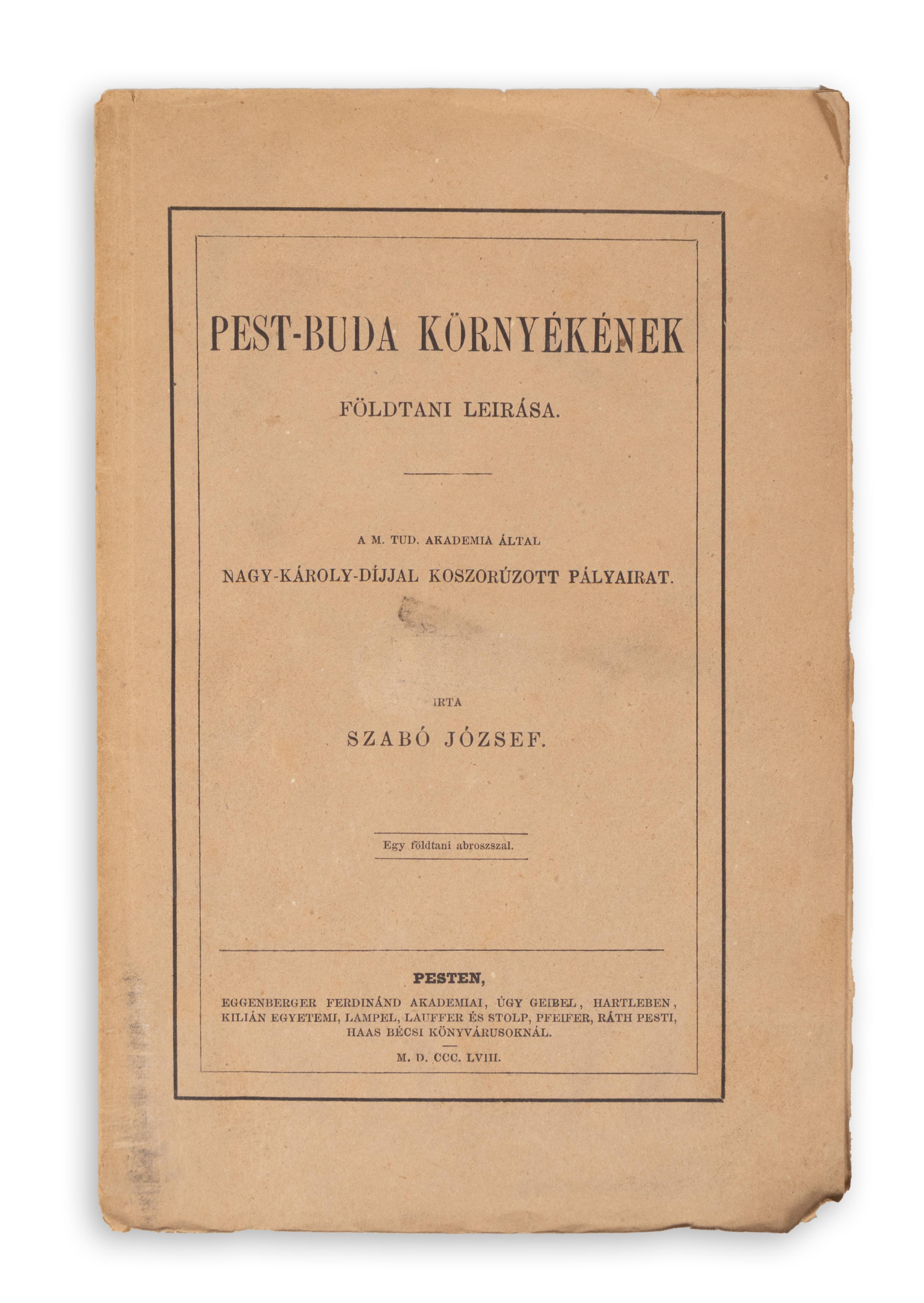 PEST-BUDA KÖRNYÉKÉNEK

FÖLDTANI LEIRÁSA.

A M. TUD. AKADEMIA ÁLTAL

NAGY-KÁROLY-DÍJJAL KOSZORÚZOTT PÁLYAIRAT.

IRTA

SZABÓ JÓZSEF.

Egy földtani abroszszal.

PESTEN,

EGGENBERGER FERDINÁND AKADEMIAI, ÚGY GEIBEL, HARTLEBEN, KILIÁN EGYETEMI, LAMPEL, LAUFFER ÉS STOLP, PFEIFER, RÁTH PESTI, HAAS BÉCSI KÖNYVÁRUSOKNÁL.

M. D. CCC. LVIII.